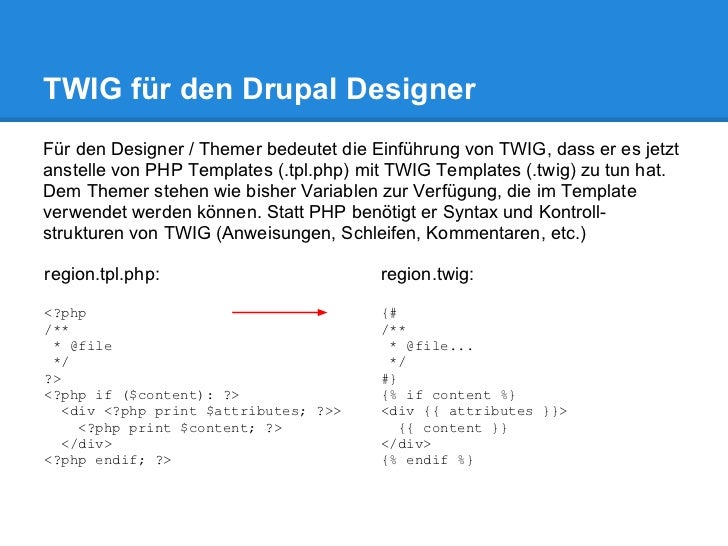 TWIG für den Drupal Designer

Für den Designer / Themer bedeutet die Einführung von TWIG, dass er es jetzt anstelle von PHP Templates (.tpl.php) mit TWIG Templates (.twig) zu tun hat. Dem Themer stehen wie bisher Variablen zur Verfügung, die im Template verwendet werden können. Statt PHP benötigt er Syntax und Kontrollstrukturen von TWIG (Anweisungen, Schleifen, Kommentaren, etc.)

region.tpl.php:

<?php
/**
 * @file
 */
?>
<?php if ($content): ?>
  <div <?php print $attributes; ?>>
    <?php print $content; ?>
  </div>
<?php endif; ?>

region.twig:

{#
/**
 * @file...
 */
#}
{% if content %}
<div {{ attributes }}>
  {{ content }}
</div>
{% endif %}